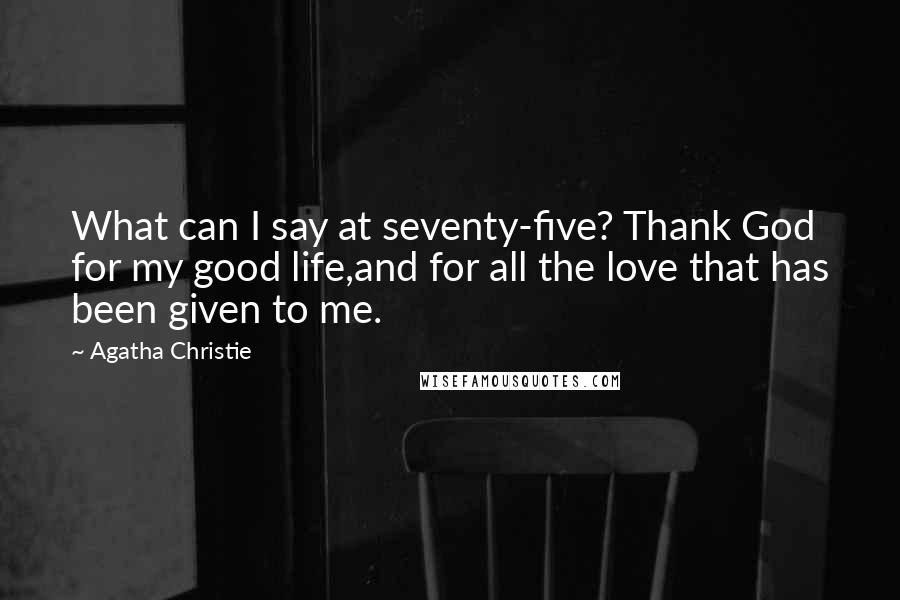 What can I say at seventy-five? Thank God for my good life,and for all the love that has been given to me.

~ Agatha Christie

WISEFAMOUSQUOTES.COM